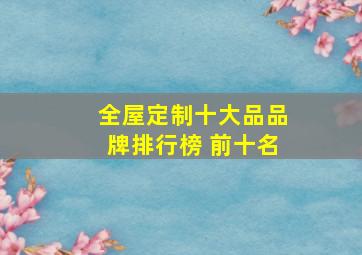 全屋定制十大品品牌排行榜 前十名